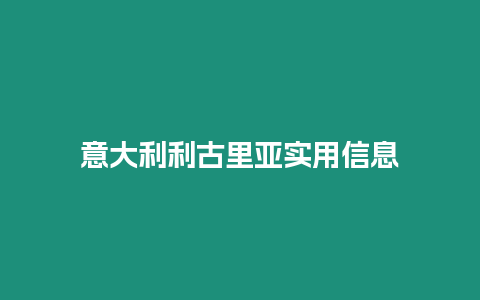 意大利利古里亚实用信息